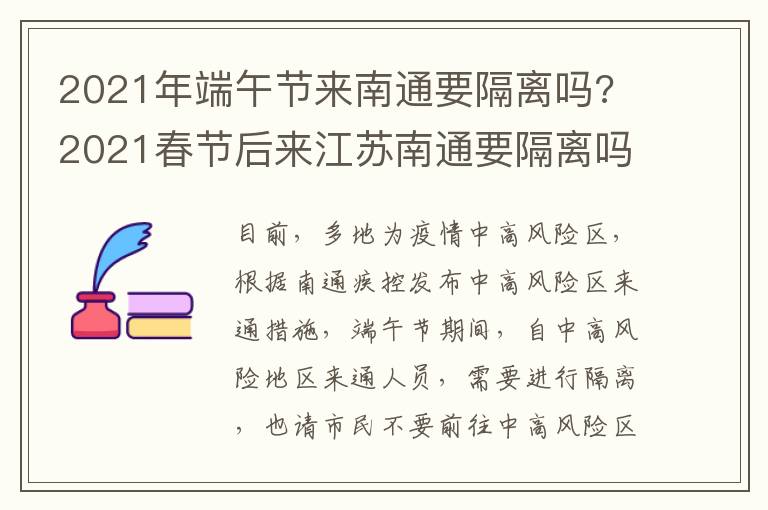 2021年端午节来南通要隔离吗？2021春节后来江苏南通要隔离吗

目前，多地为疫情中高风险区，根据南通疾控发布中高风险区来通措施，端午节期间，自中高风险地区来通人员，需要进行隔离，也请市民不要前往中高风险区